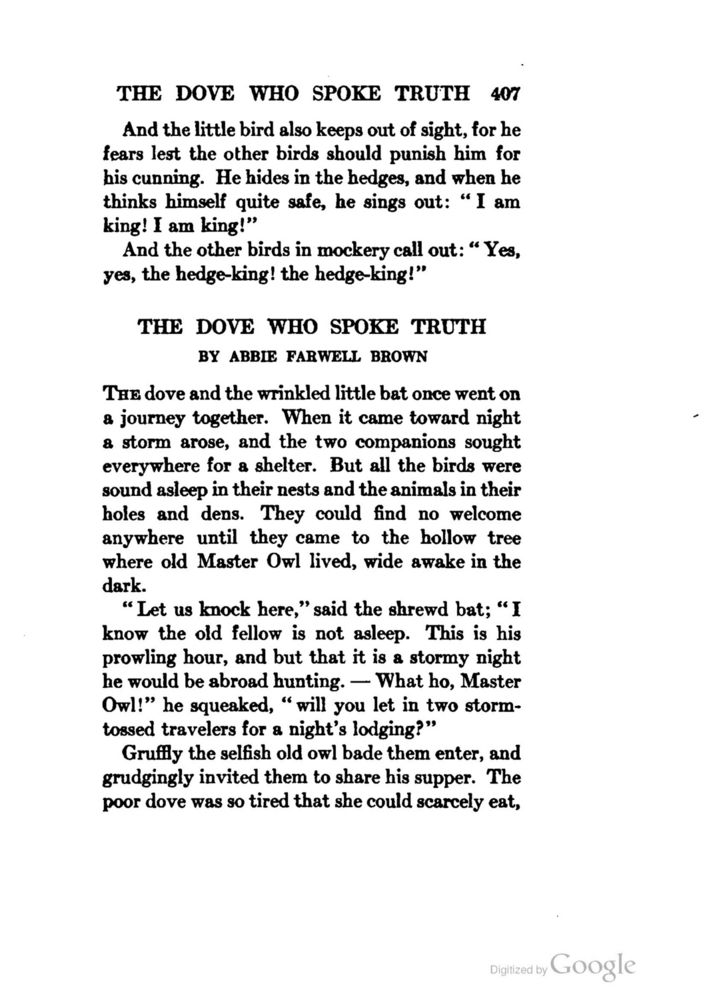 THE DOVE WHO SPOKE TRUTH 407

And the little bird also keeps out of sight, for he fears lest the other birds should punish him for his cunning. He hides in the hedges, and when he thinks himself quite safe, he sings out: "I am king! I am king!"

And the other birds in mockery call out: "Yes, yes, the hedge-king! the hedge-king!"

THE DOVE WHO SPOKE TRUTH

BY ABBIE FARWELL BROWN

THE dove and the wrinkled little bat once went on a journey together. When it came toward night a storm arose, and the two companions sought everywhere for a shelter. But all the birds were sound asleep in their nests and the animals in their holes and dens. They could find no welcome anywhere until they came to the hollow tree where old Master Owl lived, wide awake in the dark.

"Let us knock here," said the shrewd bat; "I know the old fellow is not asleep. This is his prowling hour, and but that it is a stormy night he would be abroad hunting. — What ho, Master Owl!" he squeaked, "will you let in two storm-tossed travelers for a night's lodging?"

Gruffly the selfish old owl bade them enter, and grudgingly invited them to share his supper. The poor dove was so tired that she could scarcely eat,

Digitized by Google